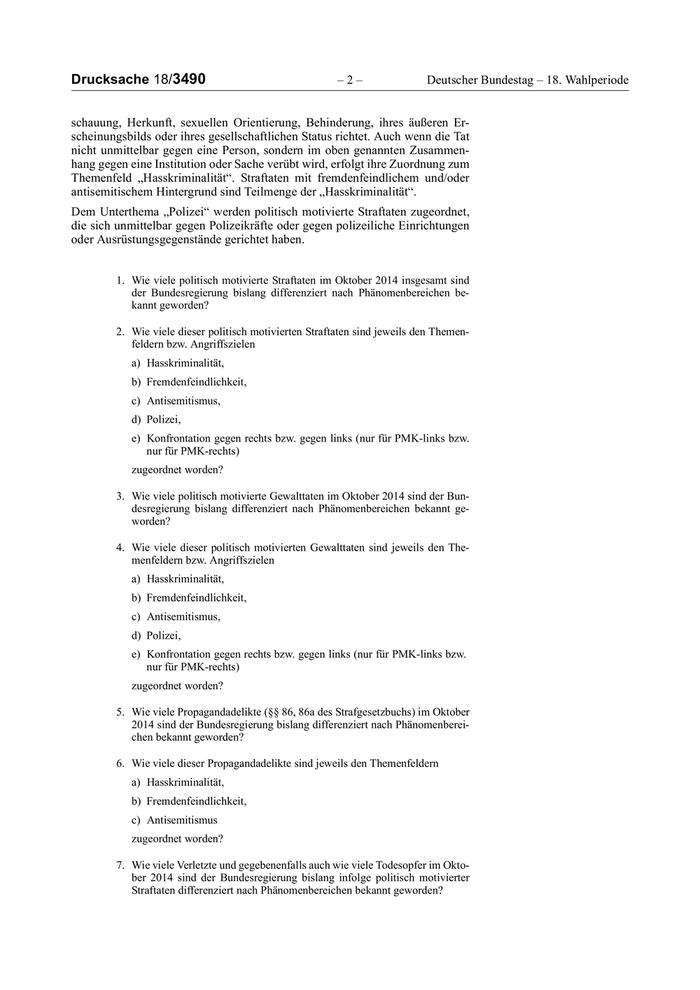 Drucksache 18/3490 – 2 – Deutscher Bundestag – 18. Wahlperiode

schauung, Herkunft, sexuellen Orientierung, Behinderung, ihres äußeren Erscheinungsbilds oder ihres gesellschaftlichen Status richtet. Auch wenn die Tat nicht unmittelbar gegen eine Person, sondern im oben genannten Zusammenhang gegen eine Institution oder Sache verübt wird, erfolgt ihre Zuordnung zum Themenfeld „Hasskriminalität“. Straftaten mit fremdenfeindlichem und/oder antisemitischem Hintergrund sind Teilmenge der „Hasskriminalität“.

Dem Unterthema „Polizei“ werden politisch motivierte Straftaten zugeordnet, die sich unmittelbar gegen Polizeikräfte oder gegen polizeiliche Einrichtungen oder Ausrüstungsgegenstände gerichtet haben.

1. Wie viele politisch motivierte Straftaten im Oktober 2014 insgesamt sind der Bundesregierung bislang differenziert nach Phänomenbereichen bekannt geworden?

2. Wie viele dieser politisch motivierten Straftaten sind jeweils den Themenfeldern bzw. Angriffszielen

a) Hasskriminalität,

b) Fremdenfeindlichkeit,

c) Antisemitismus,

d) Polizei,

e) Konfrontation gegen rechts bzw. gegen links (nur für PMK-links bzw. nur für PMK-rechts)

zugeordnet worden?

3. Wie viele politisch motivierte Gewalttaten im Oktober 2014 sind der Bundesregierung bislang differenziert nach Phänomenbereichen bekannt geworden?

4. Wie viele dieser politisch motivierten Gewalttaten sind jeweils den Themenfeldern bzw. Angriffszielen

a) Hasskriminalität,

b) Fremdenfeindlichkeit,

c) Antisemitismus,

d) Polizei,

e) Konfrontation gegen rechts bzw. gegen links (nur für PMK-links bzw. nur für PMK-rechts)

zugeordnet worden?

5. Wie viele Propagandadelikte (§§ 86, 86a des Strafgesetzbuchs) im Oktober 2014 sind der Bundesregierung bislang differenziert nach Phänomenbereichen bekannt geworden?

6. Wie viele dieser Propagandadelikte sind jeweils den Themenfeldern

a) Hasskriminalität,

b) Fremdenfeindlichkeit,

c) Antisemitismus

zugeordnet worden?

7. Wie viele Verletzte und gegebenenfalls auch wie viele Todesopfer im Oktober 2014 sind der Bundesregierung bislang infolge politisch motivierter Straftaten differenziert nach Phänomenbereichen bekannt geworden?